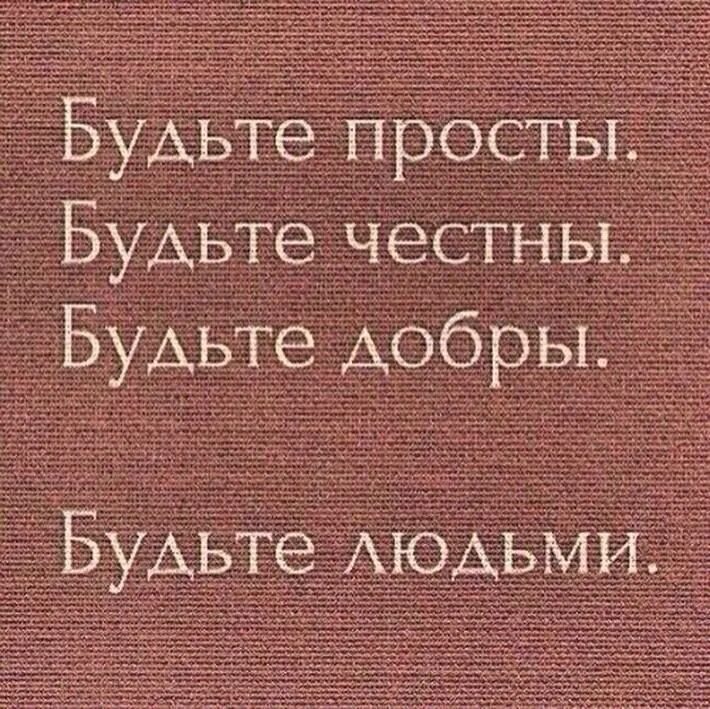 Будьте просты.
Будьте честны.
Будьте добры.

Будьте людьми.